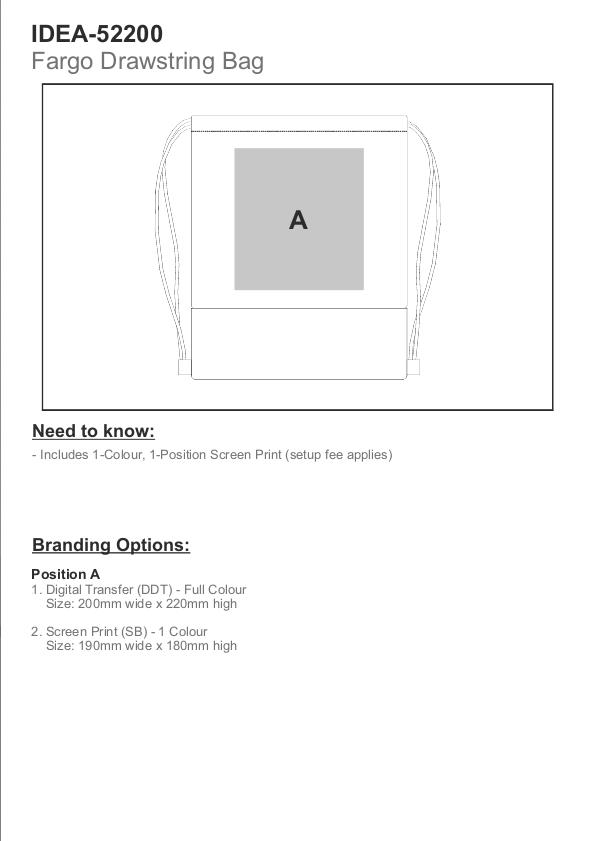 IDEA-52200
Fargo Drawstring Bag

A

Need to know:

- Includes 1-Colour, 1-Position Screen Print (setup fee applies)

Branding Options:

Position A
1. Digital Transfer (DDT) - Full Colour
Size: 200mm wide x 220mm high

2. Screen Print (SB) - 1 Colour
Size: 190mm wide x 180mm high